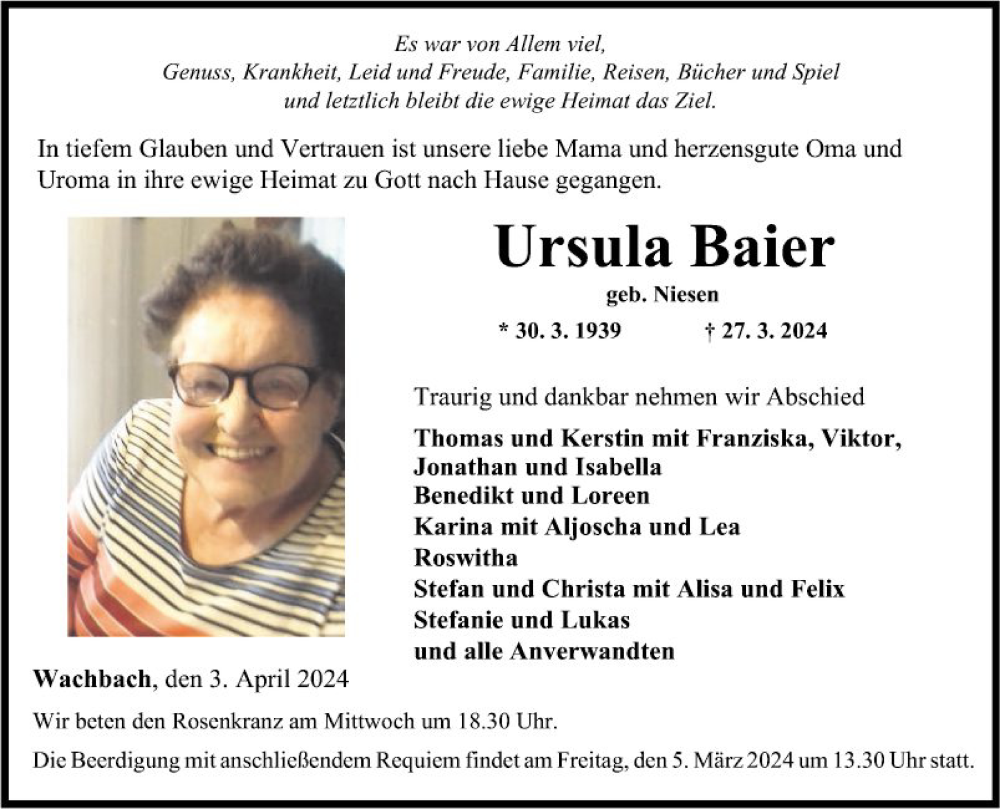 Es war von Allem viel,
Genuss, Krankheit, Leid und Freude, Familie, Reisen, Bücher und Spiel
und letztlich bleibt die ewige Heimat das Ziel.

In tiefem Glauben und Vertrauen ist unsere liebe Mama und herzensgute Oma und Uroma in ihre ewige Heimat zu Gott nach Hause gegangen.

Ursula Baier

geb. Niesen

* 30. 3. 1939 † 27. 3. 2024

Traurig und dankbar nehmen wir Abschied

Thomas und Kerstin mit Franziska, Viktor, Jonathan und Isabella
Benedikt und Loreen
Karina mit Aljoscha und Lea
Roswitha
Stefan und Christa mit Alisa und Felix
Stefanie und Lukas
und alle Anverwandten

Wachbach, den 3. April 2024

Wir beten den Rosenkranz am Mittwoch um 18.30 Uhr.

Die Beerdigung mit anschließendem Requiem findet am Freitag, den 5. März 2024 um 13.30 Uhr statt.